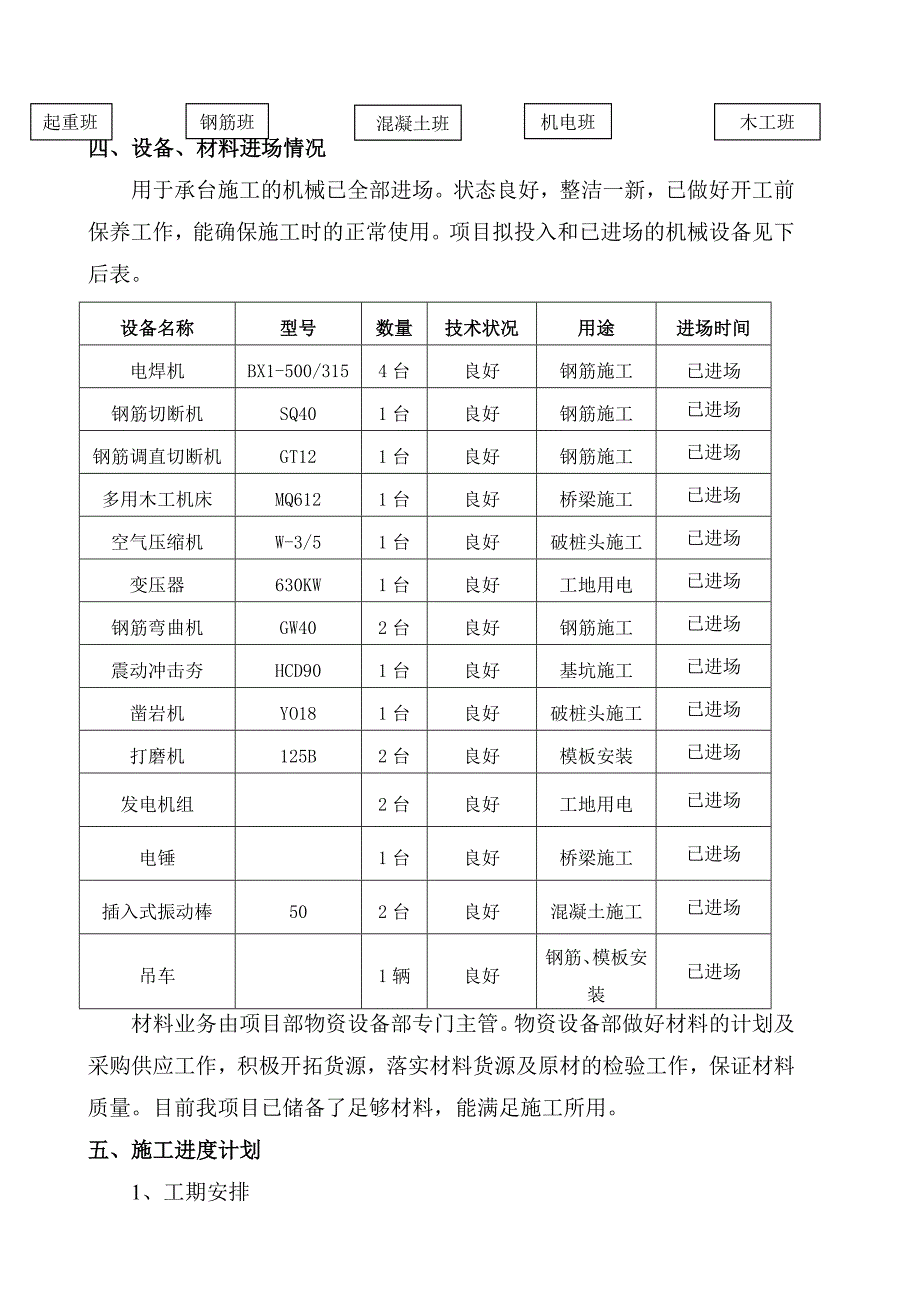 起重班　钢筋班　混凝土班　机电班　木工班

四、设备、材料进场情况

用于承台施工的机械已全部进场。状态良好，整洁一新，已做好开工前保养工作，能确保施工时的正常使用。项目拟投入和已进场的机械设备见下后表。

| 设备名称 | 型号 | 数量 | 技术状况 | 用途 | 进场时间 |
|---|---|---|---|---|---|
| 电焊机 | BX1-500/315 | 4 台 | 良好 | 钢筋施工 | 已进场 |
| 钢筋切断机 | SQ40 | 1 台 | 良好 | 钢筋施工 | 已进场 |
| 钢筋调直切断机 | GT12 | 1 台 | 良好 | 钢筋施工 | 已进场 |
| 多用木工机床 | MQ612 | 1 台 | 良好 | 桥梁施工 | 已进场 |
| 空气压缩机 | W-3/5 | 1 台 | 良好 | 破桩头施工 | 已进场 |
| 变压器 | 630KW | 1 台 | 良好 | 工地用电 | 已进场 |
| 钢筋弯曲机 | GW40 | 2 台 | 良好 | 钢筋施工 | 已进场 |
| 震动冲击夯 | HCD90 | 1 台 | 良好 | 基坑施工 | 已进场 |
| 凿岩机 | Y018 | 1 台 | 良好 | 破桩头施工 | 已进场 |
| 打磨机 | 125B | 2 台 | 良好 | 模板安装 | 已进场 |
| 发电机组 |  | 2 台 | 良好 | 工地用电 | 已进场 |
| 电锤 |  | 1 台 | 良好 | 桥梁施工 | 已进场 |
| 插入式振动棒 | 50 | 2 台 | 良好 | 混凝土施工 | 已进场 |
| 吊车 |  | 1 辆 | 良好 | 钢筋、模板安装 | 已进场 |

材料业务由项目部物资设备部专门主管。物资设备部做好材料的计划及采购供应工作，积极开拓货源，落实材料货源及原材的检验工作，保证材料质量。目前我项目已储备了足够材料，能满足施工所用。

五、施工进度计划

1、工期安排